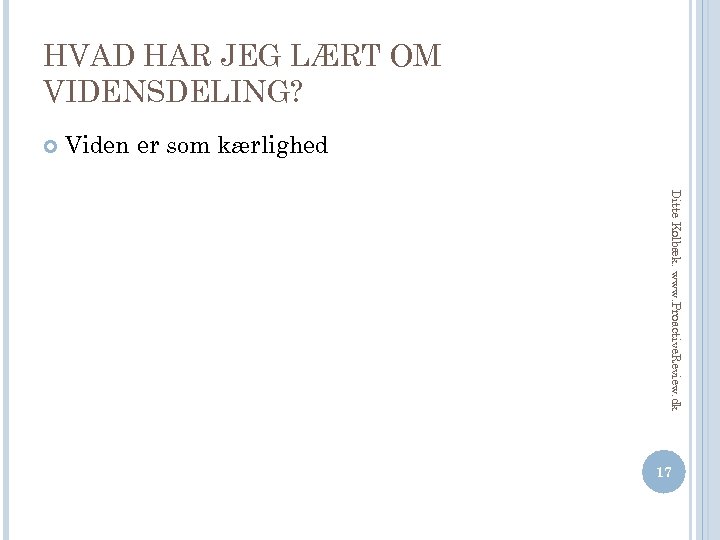 HVAD HAR JEG LÆRT OM VIDENSDELING?

• Viden er som kærlighed

Ditte Kolbæk. www.ProactiveReview.dk

17